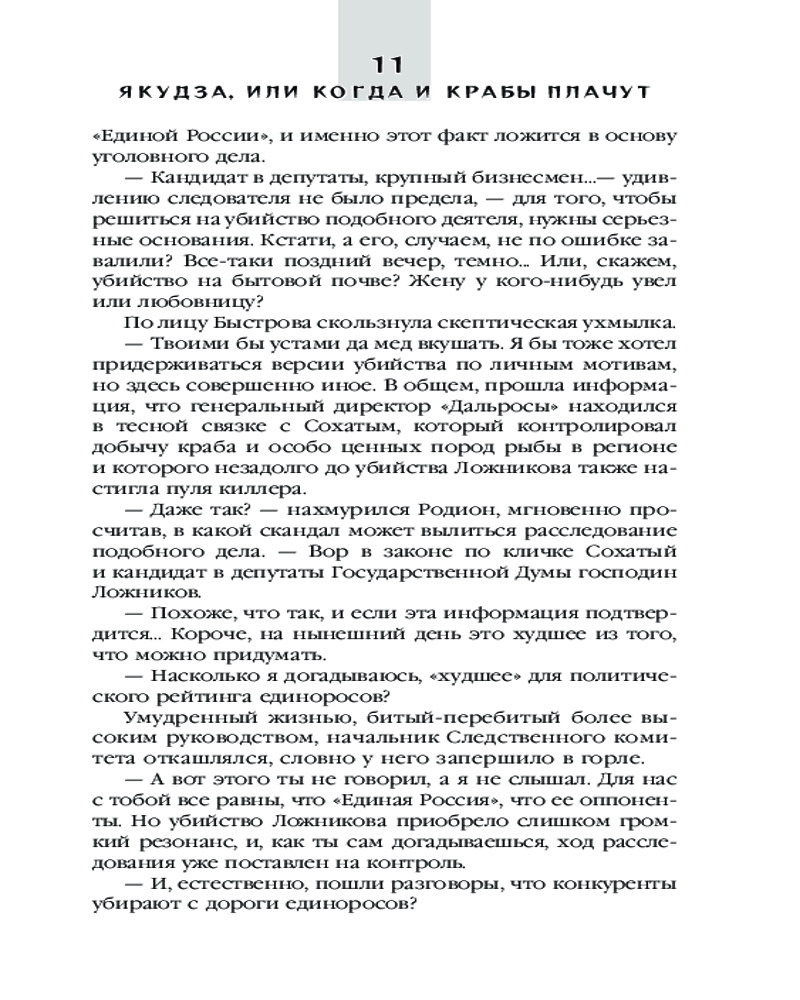 11

ЯКУДЗА, ИЛИ КОГДА И КРАБЫ ПЛАЧУТ

«Единой России», и именно этот факт ложится в основу уголовного дела.

— Кандидат в депутаты, крупный бизнесмен...— удивлению следователя не было предела, — для того, чтобы решиться на убийство подобного деятеля, нужны серьезные основания. Кстати, а его, случаем, не по ошибке завалили? Все-таки поздний вечер, темно... Или, скажем, убийство на бытовой почве? Жену у кого-нибудь увел или любовницу?

По лицу Быстрова скользнула скептическая ухмылка.

— Твоими бы устами да мед вкушать. Я бы тоже хотел придерживаться версии убийства по личным мотивам, но здесь совершенно иное. В общем, прошла информация, что генеральный директор «Дальросы» находился в тесной связке с Сохатым, который контролировал добычу краба и особо ценных пород рыбы в регионе и которого незадолго до убийства Ложникова также настигла пуля киллера.

— Даже так? — нахмурился Родион, мгновенно просчитав, в какой скандал может вылиться расследование подобного дела. — Вор в законе по кличке Сохатый и кандидат в депутаты Государственной Думы господин Ложников.

— Похоже, что так, и если эта информация подтвердится... Короче, на нынешний день это худшее из того, что можно придумать.

— Насколько я догадываюсь, «худшее» для политического рейтинга единоросов?

Умудренный жизнью, битый-перебитый более высоким руководством, начальник Следственного комитета откашлялся, словно у него запершило в горле.

— А вот этого ты не говорил, а я не слышал. Для нас с тобой все равны, что «Единая Россия», что ее оппоненты. Но убийство Ложникова приобрело слишком громкий резонанс, и, как ты сам догадываешься, ход расследования уже поставлен на контроль.

— И, естественно, пошли разговоры, что конкуренты убирают с дороги единоросов?